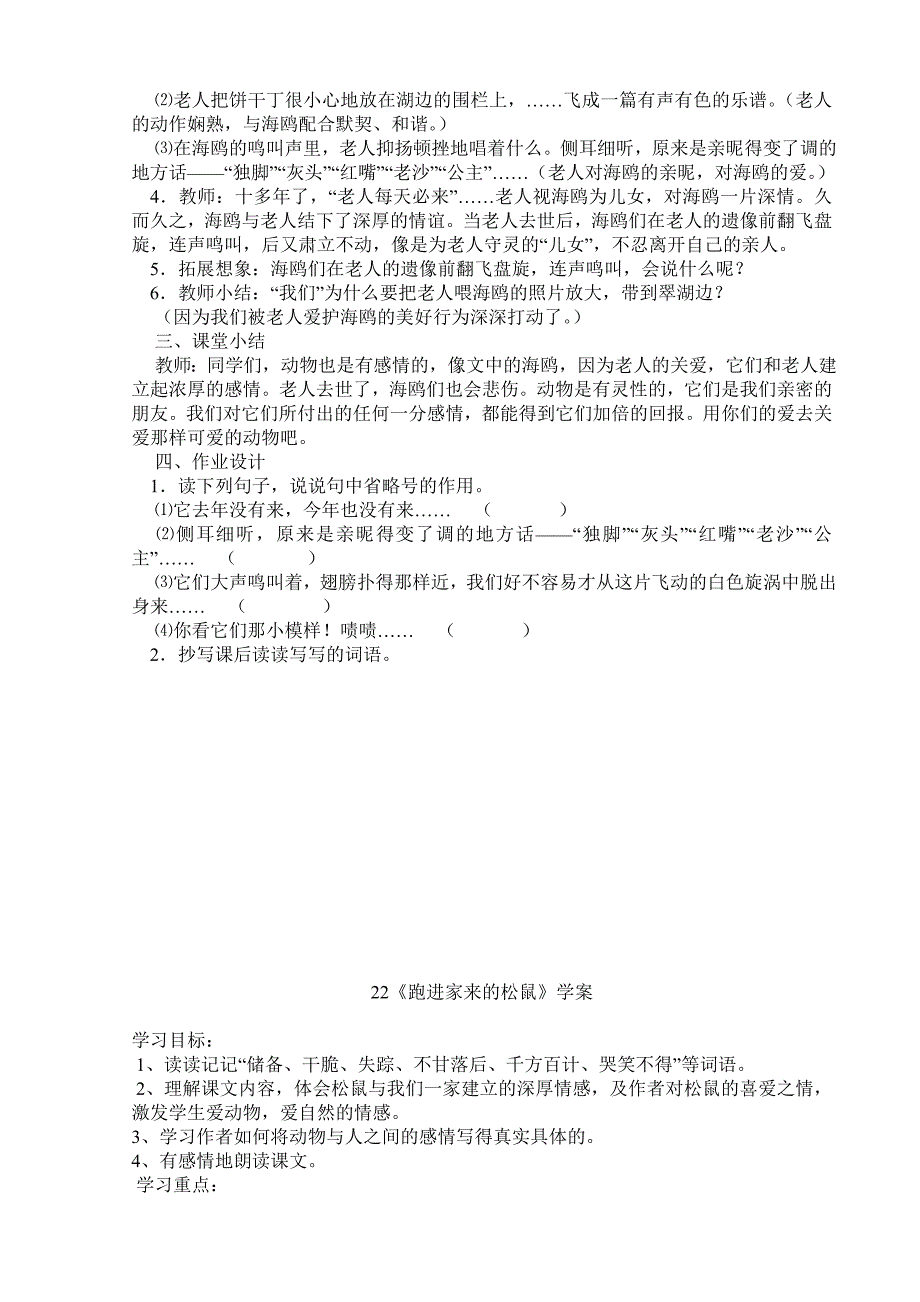 ⑵老人把饼干丁很小心地放在湖边的围栏上，……飞成一篇有声有色的乐谱。（老人的动作娴熟，与海鸥配合默契、和谐。）

⑶在海鸥的鸣叫声里，老人抑扬顿挫地唱着什么。侧耳细听，原来是亲昵得变了调的地方话——“独脚”“灰头”“红嘴”“老沙”“公主”……（老人对海鸥的亲昵，对海鸥的爱。）

4．教师：十多年了，“老人每天必来”……老人视海鸥为儿女，对海鸥一片深情。久而久之，海鸥与老人结下了深厚的情谊。当老人去世后，海鸥们在老人的遗像前翻飞盘旋，连声鸣叫，后又肃立不动，像是为老人守灵的“儿女”，不忍离开自己的亲人。

5．拓展想象：海鸥们在老人的遗像前翻飞盘旋，连声鸣叫，会说什么呢？

6．教师小结：“我们”为什么要把老人喂海鸥的照片放大，带到翠湖边？

（因为我们被老人爱护海鸥的美好行为深深打动了。）

三、课堂小结

教师：同学们，动物也是有感情的，像文中的海鸥，因为老人的关爱，它们和老人建立起浓厚的感情。老人去世了，海鸥们也会悲伤。动物是有灵性的，它们是我们亲密的朋友。我们对它们所付出的任何一分感情，都能得到它们加倍的回报。用你们的爱去关爱那样可爱的动物吧。

四、作业设计

1．读下列句子，说说句中省略号的作用。

⑴它去年没有来，今年也没有来……　（　　　）

⑵侧耳细听，原来是亲昵得变了调的地方话——“独脚”“灰头”“红嘴”“老沙”“公主”……　（　　　）

⑶它们大声鸣叫着，翅膀扑得那样近，我们好不容易才从这片飞动的白色旋涡中脱出身来……　（　　　）

⑷你看它们那小模样！啧啧……　（　　　）

2．抄写课后读读写写的词语。

22《跑进家来的松鼠》学案

学习目标：

1、读读记记“储备、干脆、失踪、不甘落后、千方百计、哭笑不得”等词语。

2、理解课文内容，体会松鼠与我们一家建立的深厚情感，及作者对松鼠的喜爱之情，激发学生爱动物，爱自然的情感。

3、学习作者如何将动物与人之间的感情写得真实具体的。

4、有感情地朗读课文。

学习重点：